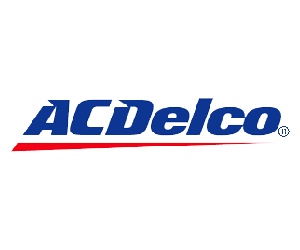 ACDelco®